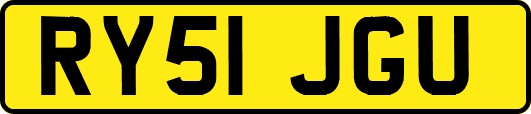 RY51 JGU